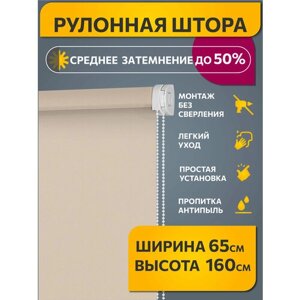 РУЛОННАЯ ШТОРА

СРЕДНЕЕ ЗАТЕМНЕНИЕ ДО 50%

МОНТАЖ БЕЗ СВЕРЛЕНИЯ

ЛЕГКИЙ УХОД

ПРОСТАЯ УСТАНОВКА

ПРОПИТКА АНТИПЫЛЬ

ШИРИНА 65см
ВЫСОТА 160см